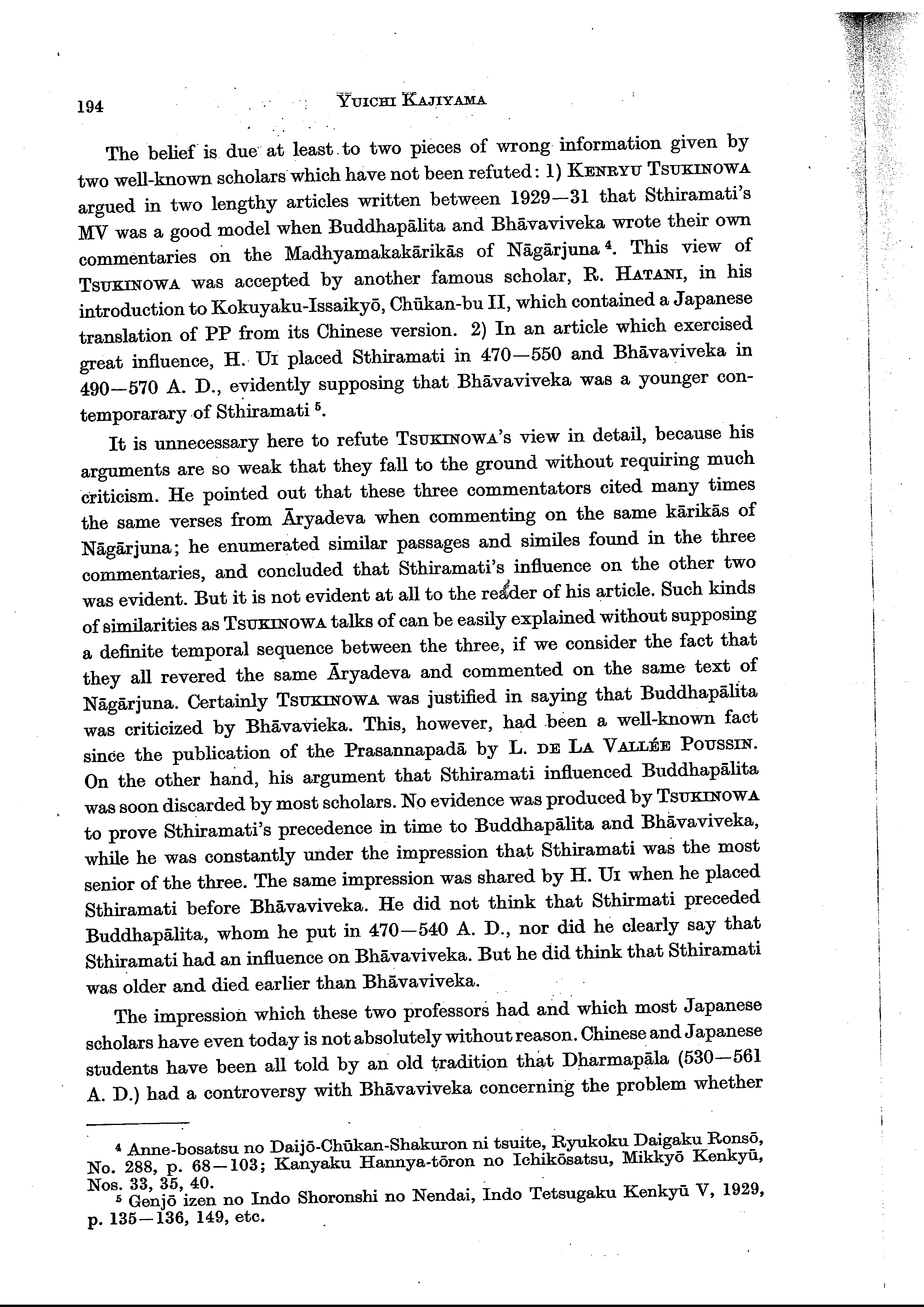 194 YUICHI KAJIYAMA

The belief is due at least to two pieces of wrong information given by two well-known scholars which have not been refuted: 1) KENRYU TSUKINOWA argued in two lengthy articles written between 1929—31 that Sthiramati's MV was a good model when Buddhapālita and Bhāvaviveka wrote their own commentaries on the Madhyamakakārikās of Nāgārjuna $^4$. This view of TSUKINOWA was accepted by another famous scholar, R. HATANI, in his introduction to Kokuyaku-Issaikyō, Chūkan-bu II, which contained a Japanese translation of PP from its Chinese version. 2) In an article which exercised great influence, H. UI placed Sthiramati in 470—550 and Bhāvaviveka in 490—570 A. D., evidently supposing that Bhāvaviveka was a younger contemporarary of Sthiramati $^5$.

It is unnecessary here to refute TSUKINOWA's view in detail, because his arguments are so weak that they fall to the ground without requiring much criticism. He pointed out that these three commentators cited many times the same verses from Āryadeva when commenting on the same kārikās of Nāgārjuna; he enumerated similar passages and similes found in the three commentaries, and concluded that Sthiramati's influence on the other two was evident. But it is not evident at all to the reader of his article. Such kinds of similarities as TSUKINOWA talks of can be easily explained without supposing a definite temporal sequence between the three, if we consider the fact that they all revered the same Āryadeva and commented on the same text of Nāgārjuna. Certainly TSUKINOWA was justified in saying that Buddhapālita was criticized by Bhāvavieka. This, however, had been a well-known fact since the publication of the Prasannapadā by L. DE LA VALLÉE POUSSIN. On the other hand, his argument that Sthiramati influenced Buddhapālita was soon discarded by most scholars. No evidence was produced by TSUKINOWA to prove Sthiramati's precedence in time to Buddhapālita and Bhāvaviveka, while he was constantly under the impression that Sthiramati was the most senior of the three. The same impression was shared by H. UI when he placed Sthiramati before Bhāvaviveka. He did not think that Sthirmati preceded Buddhapālita, whom he put in 470—540 A. D., nor did he clearly say that Sthiramati had an influence on Bhāvaviveka. But he did think that Sthiramati was older and died earlier than Bhāvaviveka.

The impression which these two professors had and which most Japanese scholars have even today is not absolutely without reason. Chinese and Japanese students have been all told by an old tradition that Dharmapāla (530—561 A. D.) had a controversy with Bhāvaviveka concerning the problem whether

$^4$ Anne-bosatsu no Daijō-Chūkan-Shakuron ni tsuite, Ryukoku Daigaku Ronsō, No. 288, p. 68—103; Kanyaku Hannya-tōron no Ichikōsatsu, Mikkyō Kenkyū, Nos. 33, 35, 40.
$^5$ Genjō izen no Indo Shoronshi no Nendai, Indo Tetsugaku Kenkyū V, 1929, p. 135—136, 149, etc.